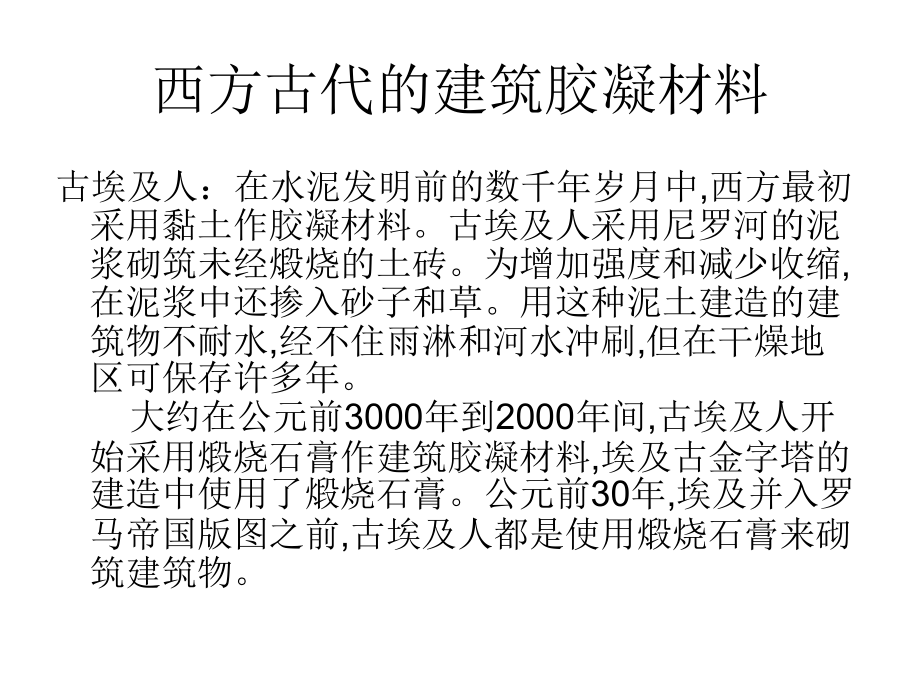 西方古代的建筑胶凝材料

古埃及人：在水泥发明前的数千年岁月中,西方最初采用黏土作胶凝材料。古埃及人采用尼罗河的泥浆砌筑未经煅烧的土砖。为增加强度和减少收缩,在泥浆中还掺入砂子和草。用这种泥土建造的建筑物不耐水,经不住雨淋和河水冲刷,但在干燥地区可保存许多年。

大约在公元前3000年到2000年间,古埃及人开始采用煅烧石膏作建筑胶凝材料,埃及古金字塔的建造中使用了煅烧石膏。公元前30年,埃及并入罗马帝国版图之前,古埃及人都是使用煅烧石膏来砌筑建筑物。